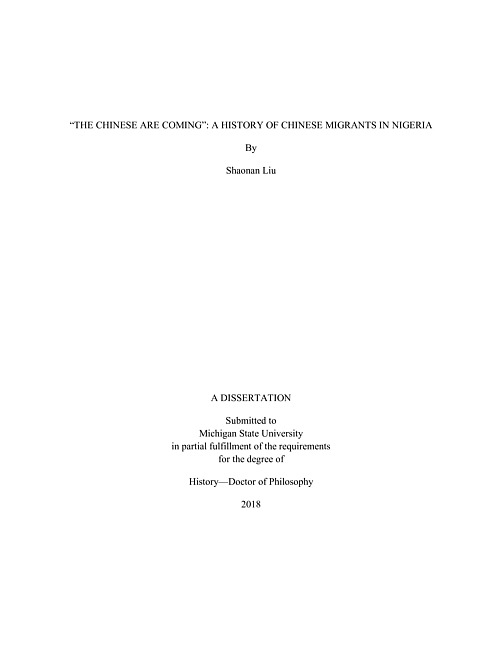 "THE CHINESE ARE COMING": A HISTORY OF CHINESE MIGRANTS IN NIGERIA

By

Shaonan Liu

A DISSERTATION

Submitted to
Michigan State University
in partial fulfillment of the requirements
for the degree of

History—Doctor of Philosophy

2018